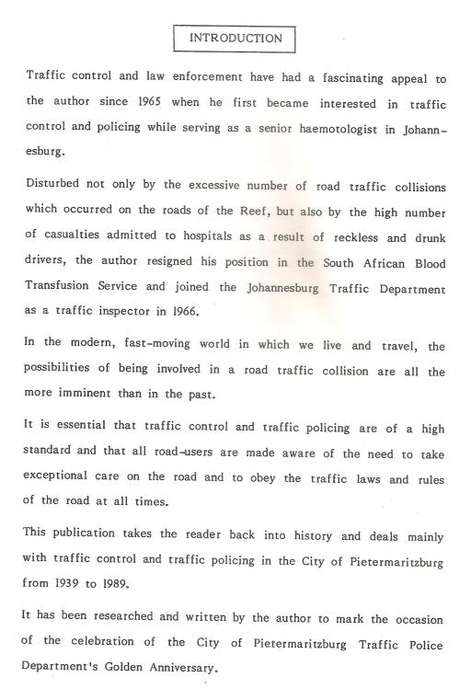 INTRODUCTION

Traffic control and law enforcement have had a fascinating appeal to the author since 1965 when he first became interested in traffic control and policing while serving as a senior haemotologist in Johannesburg.

Disturbed not only by the excessive number of road traffic collisions which occurred on the roads of the Reef, but also by the high number of casualties admitted to hospitals as a result of reckless and drunk drivers, the author resigned his position in the South African Blood Transfusion Service and joined the Johannesburg Traffic Department as a traffic inspector in 1966.

In the modern, fast-moving world in which we live and travel, the possibilities of being involved in a road traffic collision are all the more imminent than in the past.

It is essential that traffic control and traffic policing are of a high standard and that all road-users are made aware of the need to take exceptional care on the road and to obey the traffic laws and rules of the road at all times.

This publication takes the reader back into history and deals mainly with traffic control and traffic policing in the City of Pietermaritzburg from 1939 to 1989.

It has been researched and written by the author to mark the occasion of the celebration of the City of Pietermaritzburg Traffic Police Department's Golden Anniversary.